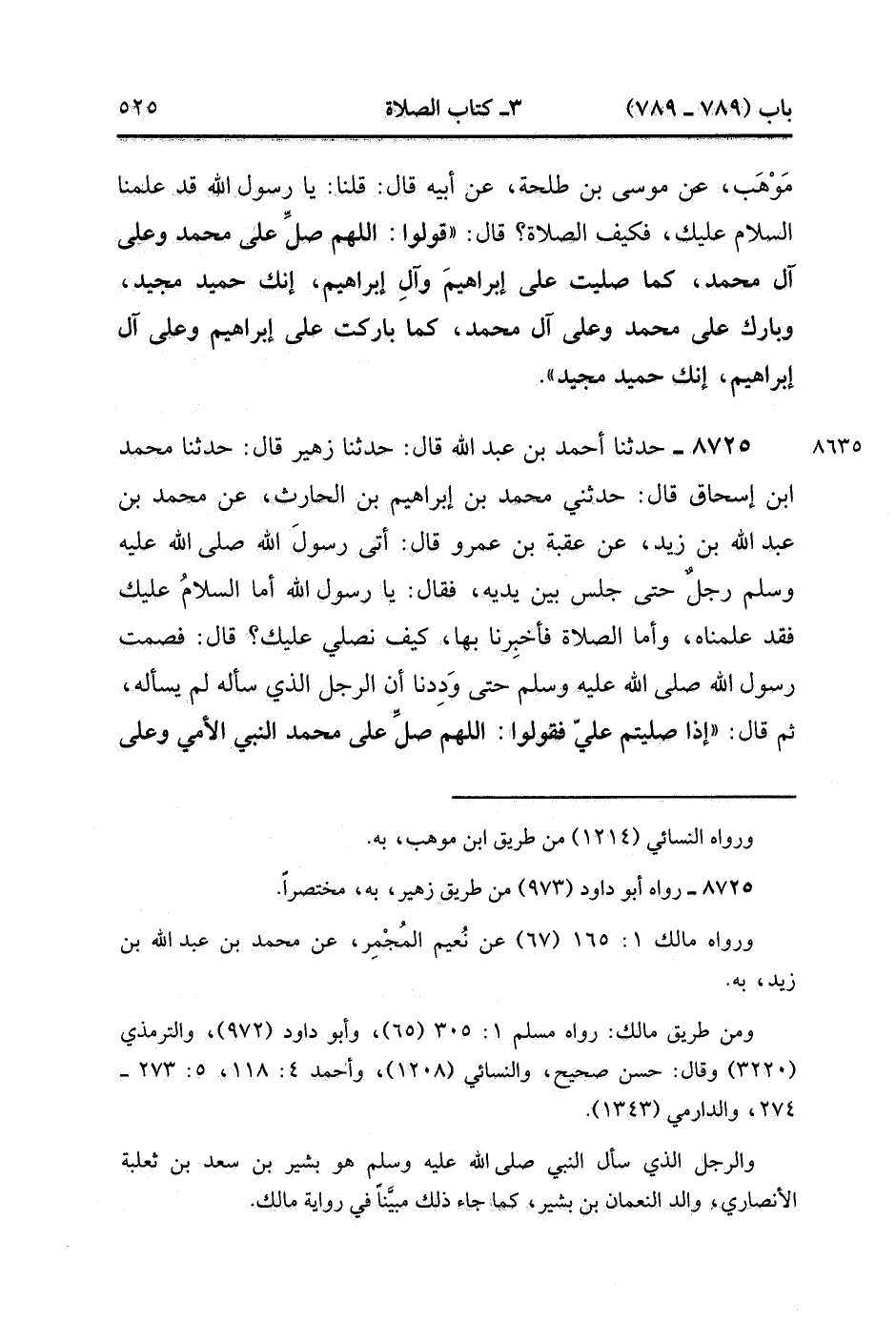 باب (٧٨٩ ـ ٧٨٩)    ٣ـ كتاب الصلاة    ٥٢٥

مَوْهَب، عن موسى بن طلحة، عن أبيه قال: قلنا: يا رسول الله قد علمنا السلام عليك، فكيف الصلاة؟ قال: «قولوا: اللهم صلِّ على محمد وعلى آل محمد، كما صليت على إبراهيمَ وآلِ إبراهيم، إنك حميد مجيد، وبارك على محمد وعلى آل محمد، كما باركت على إبراهيم وعلى آل إبراهيم، إنك حميد مجيد».

٨٦٣٥    ٨٧٢٥ ـ حدثنا أحمد بن عبد الله قال: حدثنا زهير قال: حدثنا محمد ابن إسحاق قال: حدثني محمد بن إبراهيم بن الحارث، عن محمد بن عبد الله بن زيد، عن عقبة بن عمرو قال: أتى رسولَ الله صلى الله عليه وسلم رجلٌ حتى جلس بين يديه، فقال: يا رسول الله أما السلامُ عليك فقد علمناه، وأما الصلاة فأخبِرنا بها، كيف نصلي عليك؟ قال: فصمت رسول الله صلى الله عليه وسلم حتى وَدِدنا أن الرجل الذي سأله لم يسأله، ثم قال: «إذا صليتم عليّ فقولوا: اللهم صلِّ على محمد النبي الأمي وعلى

ورواه النسائي (١٢١٤) من طريق ابن موهب، به.

٨٧٢٥ ـ رواه أبو داود (٩٧٣) من طريق زهير، به، مختصراً.

ورواه مالك ١: ١٦٥ (٦٧) عن نُعيم المُجْمِر، عن محمد بن عبد الله بن زيد، به.

ومن طريق مالك: رواه مسلم ١: ٣٠٥ (٦٥)، وأبو داود (٩٧٢)، والترمذي (٣٢٢٠) وقال: حسن صحيح، والنسائي (١٢٠٨)، وأحمد ٤: ١١٨، ٥: ٢٧٣ ـ ٢٧٤، والدارمي (١٣٤٣).

والرجل الذي سأل النبي صلى الله عليه وسلم هو بشير بن سعد بن ثعلبة الأنصاري، والد النعمان بن بشير، كما جاء ذلك مبيَّناً في رواية مالك.